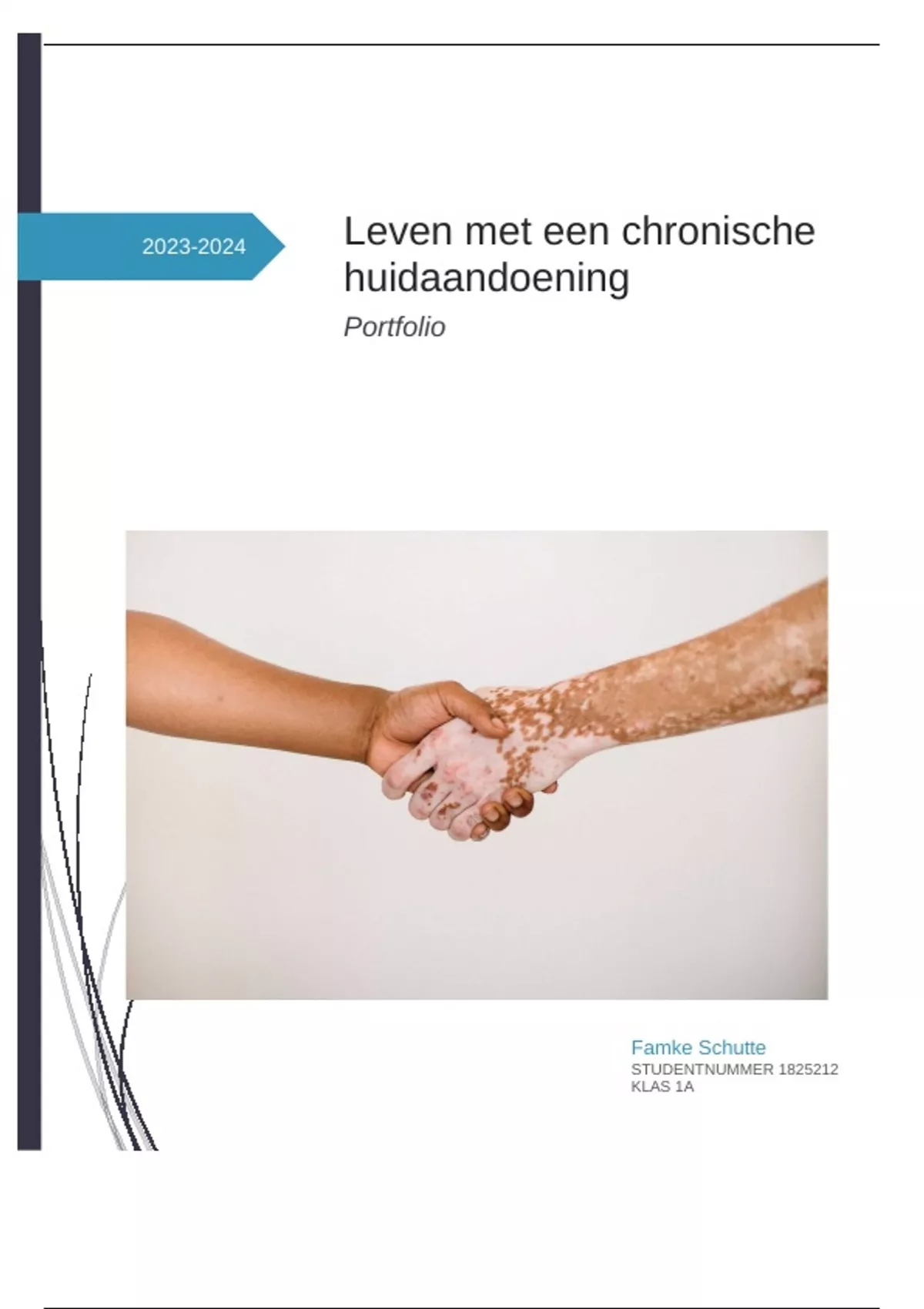 2023-2024

Leven met een chronische huidaandoening

Portfolio

Famke Schutte
STUDENTNUMMER 1825212
KLAS 1A